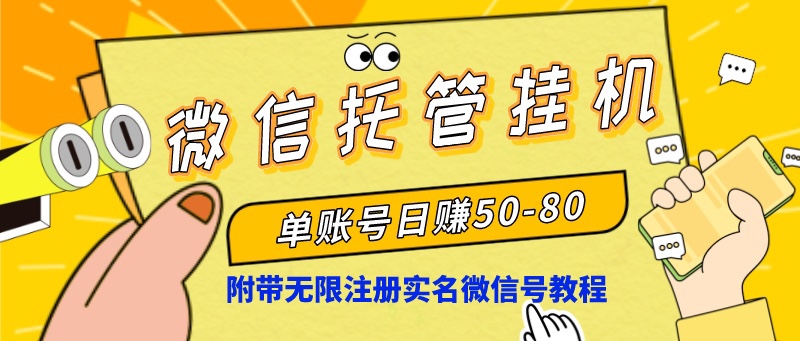 微信托管挂机

单账号日赚50-80

附带无限注册实名微信号教程